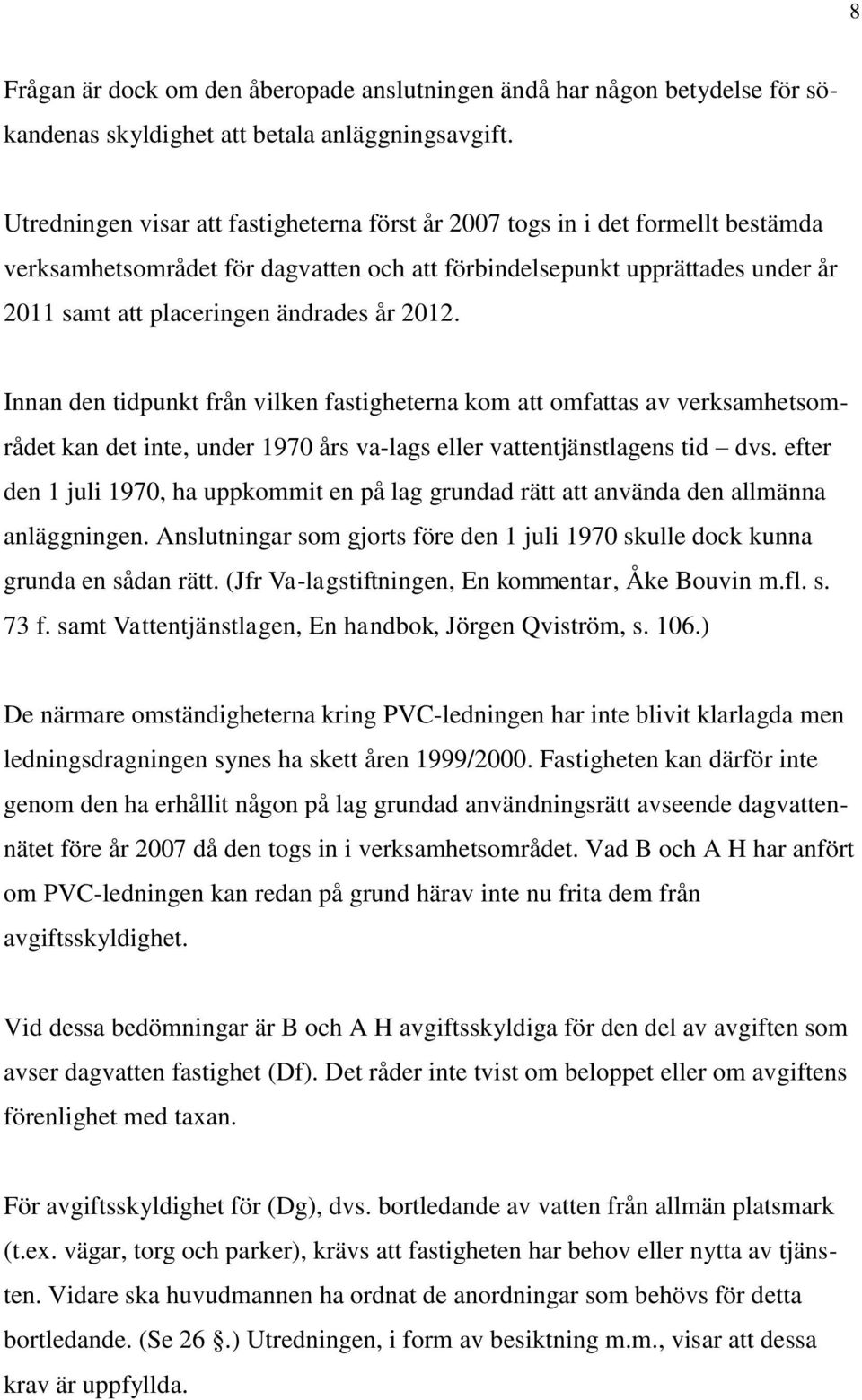 8

Frågan är dock om den åberopade anslutningen ändå har någon betydelse för sökandenas skyldighet att betala anläggningsavgift.

Utredningen visar att fastigheterna först år 2007 togs in i det formellt bestämda verksamhetsområdet för dagvatten och att förbindelsepunkt upprättades under år 2011 samt att placeringen ändrades år 2012.

Innan den tidpunkt från vilken fastigheterna kom att omfattas av verksamhetsområdet kan det inte, under 1970 års va-lags eller vattentjänstlagens tid – dvs. efter den 1 juli 1970, ha uppkommit en på lag grundad rätt att använda den allmänna anläggningen. Anslutningar som gjorts före den 1 juli 1970 skulle dock kunna grunda en sådan rätt. (Jfr Va-lagstiftningen, En kommentar, Åke Bouvin m.fl. s. 73 f. samt Vattentjänstlagen, En handbok, Jörgen Qviström, s. 106.)

De närmare omständigheterna kring PVC-ledningen har inte blivit klarlagda men ledningsdragningen synes ha skett åren 1999/2000. Fastigheten kan därför inte genom den ha erhållit någon på lag grundad användningsrätt avseende dagvattennätet före år 2007 då den togs in i verksamhetsområdet. Vad B och A H har anfört om PVC-ledningen kan redan på grund härav inte nu frita dem från avgiftsskyldighet.

Vid dessa bedömningar är B och A H avgiftsskyldiga för den del av avgiften som avser dagvatten fastighet (Df). Det råder inte tvist om beloppet eller om avgiftens förenlighet med taxan.

För avgiftsskyldighet för (Dg), dvs. bortledande av vatten från allmän platsmark (t.ex. vägar, torg och parker), krävs att fastigheten har behov eller nytta av tjänsten. Vidare ska huvudmannen ha ordnat de anordningar som behövs för detta bortledande. (Se 26 .) Utredningen, i form av besiktning m.m., visar att dessa krav är uppfyllda.